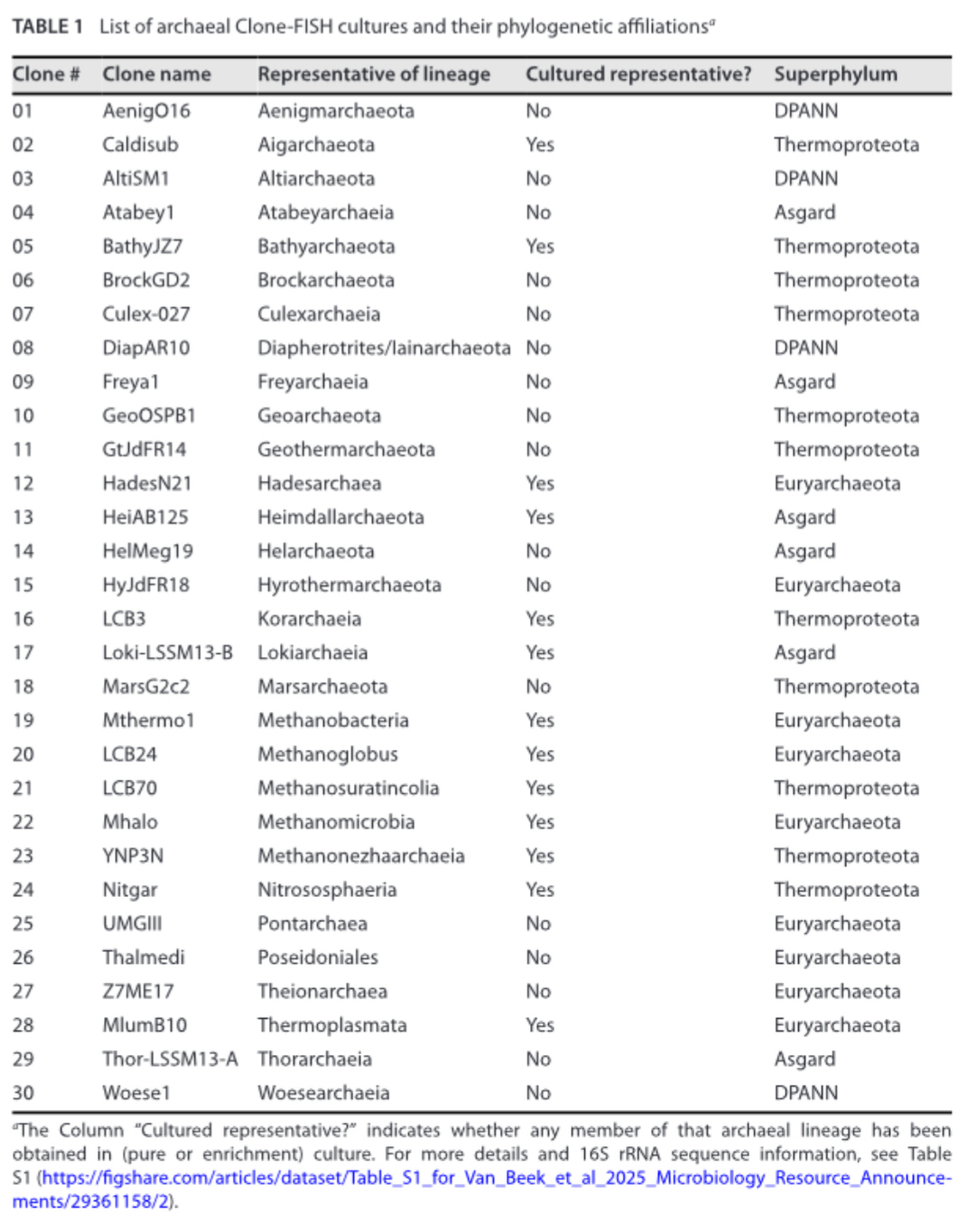 TABLE 1 List of archaeal Clone-FISH cultures and their phylogenetic affiliations$^a$

| Clone # | Clone name | Representative of lineage | Cultured representative? | Superphylum |
|---|---|---|---|---|
| 01 | AenigO16 | Aenigmarchaeota | No | DPANN |
| 02 | Caldisub | Aigarchaeota | Yes | Thermoproteota |
| 03 | AltiSM1 | Altiarchaeota | No | DPANN |
| 04 | Atabey1 | Atabeyarchaeia | No | Asgard |
| 05 | BathyJZ7 | Bathyarchaeota | Yes | Thermoproteota |
| 06 | BrockGD2 | Brockarchaeota | No | Thermoproteota |
| 07 | Culex-027 | Culexarchaeia | No | Thermoproteota |
| 08 | DiapAR10 | Diapherotrites/Iainarchaeota | No | DPANN |
| 09 | Freya1 | Freyarchaeia | No | Asgard |
| 10 | GeoOSPB1 | Geoarchaeota | No | Thermoproteota |
| 11 | GtJdFR14 | Geothermarchaeota | No | Thermoproteota |
| 12 | HadesN21 | Hadesarchaea | Yes | Euryarchaeota |
| 13 | HeiAB125 | Heimdallarchaeota | Yes | Asgard |
| 14 | HelMeg19 | Helarchaeota | No | Asgard |
| 15 | HyJdFR18 | Hyrothermarchaeota | No | Euryarchaeota |
| 16 | LCB3 | Korarchaeia | Yes | Thermoproteota |
| 17 | Loki-LSSM13-B | Lokiarchaeia | Yes | Asgard |
| 18 | MarsG2c2 | Marsarchaeota | No | Thermoproteota |
| 19 | Mthermo1 | Methanobacteria | Yes | Euryarchaeota |
| 20 | LCB24 | Methanoglobus | Yes | Euryarchaeota |
| 21 | LCB70 | Methanosuratincolia | Yes | Thermoproteota |
| 22 | Mhalo | Methanomicrobia | Yes | Euryarchaeota |
| 23 | YNP3N | Methanonezhaarchaeia | Yes | Thermoproteota |
| 24 | Nitgar | Nitrososphaeria | Yes | Thermoproteota |
| 25 | UMGIII | Pontarchaea | No | Euryarchaeota |
| 26 | Thalmedi | Poseidoniales | No | Euryarchaeota |
| 27 | Z7ME17 | Theionarchaea | No | Euryarchaeota |
| 28 | MlumB10 | Thermoplasmata | Yes | Euryarchaeota |
| 29 | Thor-LSSM13-A | Thorarchaeia | No | Asgard |
| 30 | Woese1 | Woesearchaeia | No | DPANN |

$^a$The Column "Cultured representative?" indicates whether any member of that archaeal lineage has been obtained in (pure or enrichment) culture. For more details and 16S rRNA sequence information, see Table S1 (https://figshare.com/articles/dataset/Table_S1_for_Van_Beek_et_al_2025_Microbiology_Resource_Announcements/29361158/2).